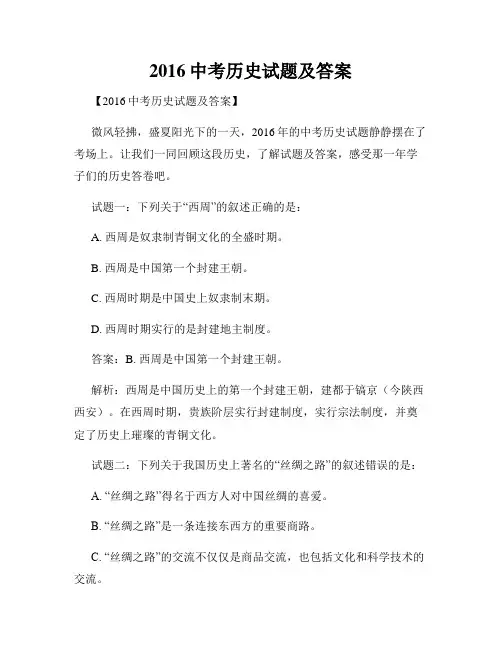 2016 中考历史试题及答案

【2016 中考历史试题及答案】

微风轻拂，盛夏阳光下的一天，2016 年的中考历史试题静静摆在了考场上。让我们一同回顾这段历史，了解试题及答案，感受那一年学子们的历史答卷吧。

试题一：下列关于“西周”的叙述正确的是：

A. 西周是奴隶制青铜文化的全盛时期。

B. 西周是中国第一个封建王朝。

C. 西周时期是中国史上奴隶制末期。

D. 西周时期实行的是封建地主制度。

答案：B. 西周是中国第一个封建王朝。

解析：西周是中国历史上的第一个封建王朝，建都于镐京（今陕西西安）。在西周时期，贵族阶层实行封建制度，实行宗法制度，并奠定了历史上璀璨的青铜文化。

试题二：下列关于我国历史上著名的“丝绸之路”的叙述错误的是：

A. “丝绸之路”得名于西方人对中国丝绸的喜爱。

B. “丝绸之路”是一条连接东西方的重要商路。

C. “丝绸之路”的交流不仅仅是商品交流，也包括文化和科学技术的交流。